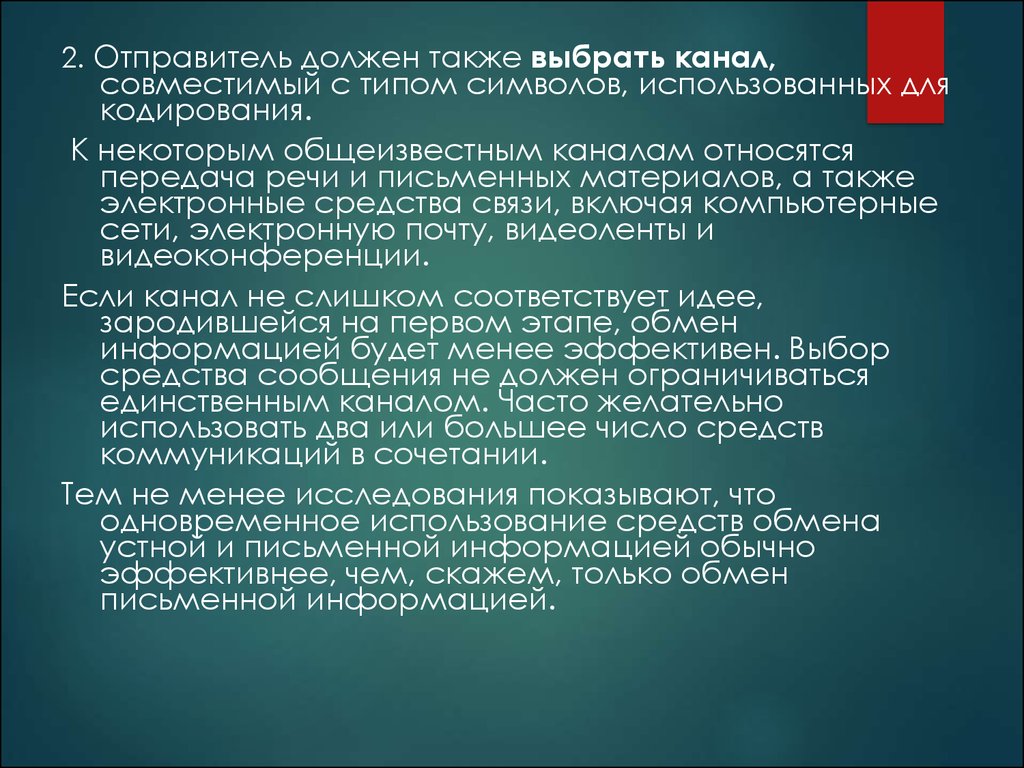 2. Отправитель должен также выбрать канал, совместимый с типом символов, использованных для кодирования.

К некоторым общеизвестным каналам относятся передача речи и письменных материалов, а также электронные средства связи, включая компьютерные сети, электронную почту, видеоленты и видеоконференции.

Если канал не слишком соответствует идее, зародившейся на первом этапе, обмен информацией будет менее эффективен. Выбор средства сообщения не должен ограничиваться единственным каналом. Часто желательно использовать два или большее число средств коммуникаций в сочетании.

Тем не менее исследования показывают, что одновременное использование средств обмена устной и письменной информацией обычно эффективнее, чем, скажем, только обмен письменной информацией.